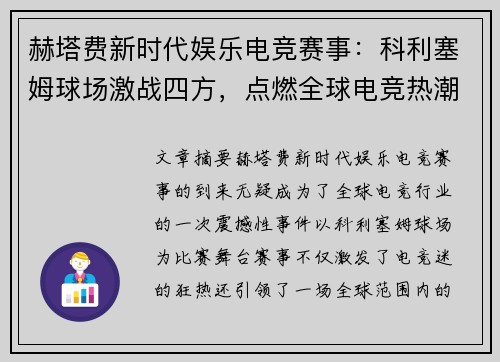 赫塔费新时代娱乐电竞赛事：科利塞姆球场激战四方，点燃全球电竞热潮

文章摘要赫塔费新时代娱乐电竞赛事的到来无疑成为了全球电竞行业的一次震撼性事件以科利塞姆球场为比赛舞台赛事不仅激发了电竞迷的狂热还引领了一场全球范围内的